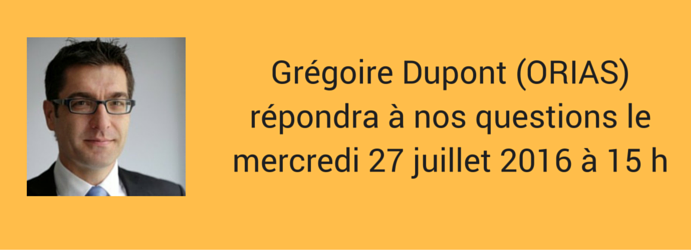 Grégoire Dupont (ORIAS) répondra à nos questions le mercredi 27 juillet 2016 à 15 h